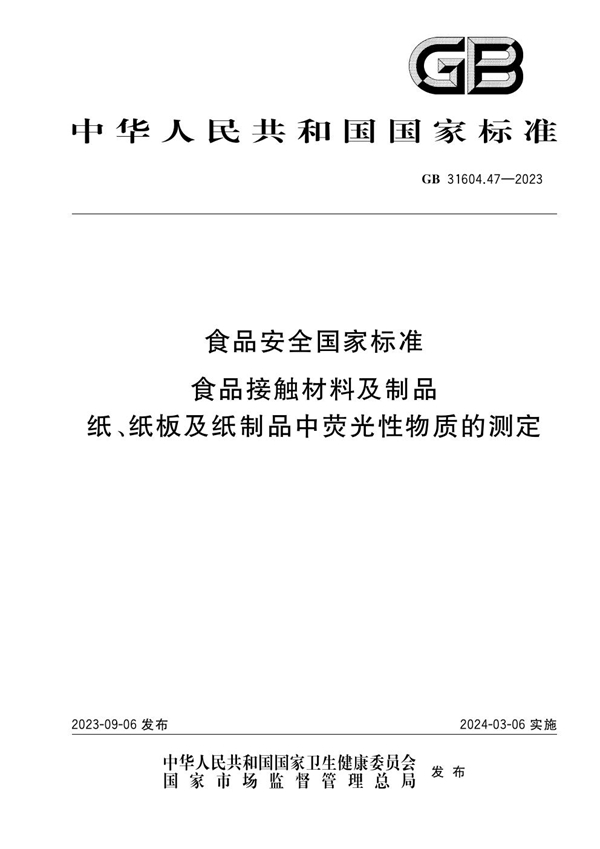 GB

中华人民共和国国家标准

GB 31604.47—2023

食品安全国家标准

食品接触材料及制品

纸、纸板及纸制品中荧光性物质的测定

2023-09-06 发布

2024-03-06 实施

中华人民共和国国家卫生健康委员会
国家市场监督管理总局

发布